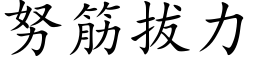 努筋拔力